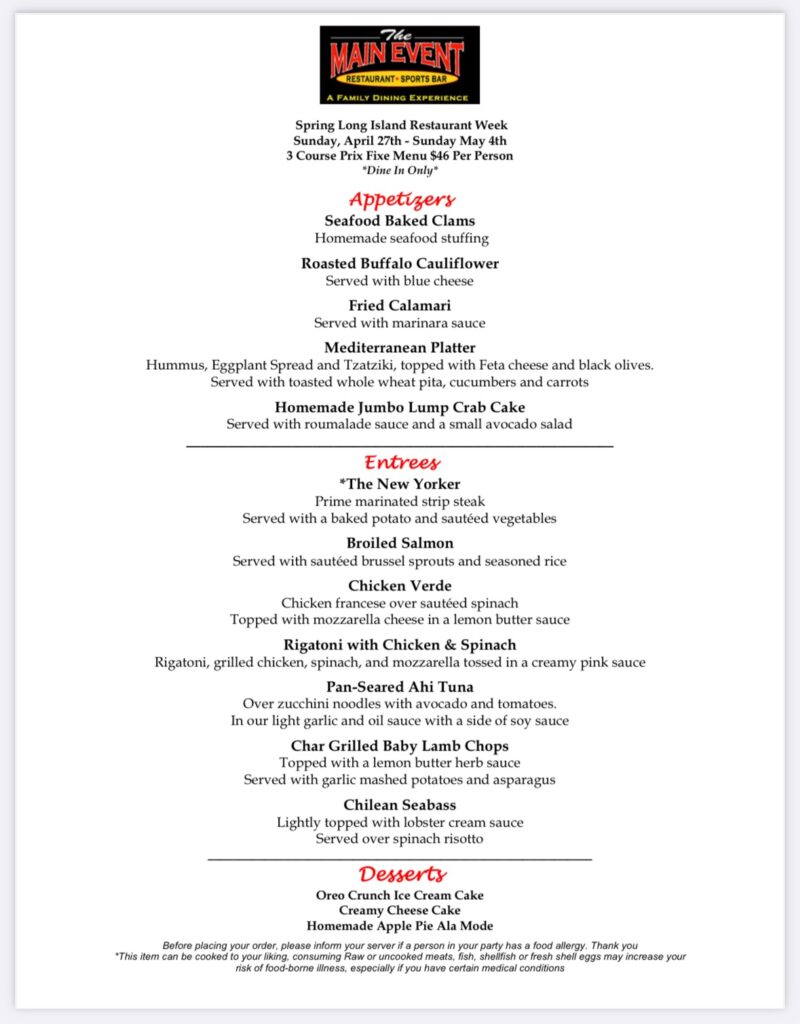 The
MAIN EVENT
RESTAURANT • SPORTS BAR
A FAMILY DINING EXPERIENCE

Spring Long Island Restaurant Week
Sunday, April 27th - Sunday May 4th
3 Course Prix Fixe Menu $46 Per Person
*Dine In Only*

Appetizers

Seafood Baked Clams
Homemade seafood stuffing

Roasted Buffalo Cauliflower
Served with blue cheese

Fried Calamari
Served with marinara sauce

Mediterranean Platter
Hummus, Eggplant Spread and Tzatziki, topped with Feta cheese and black olives.
Served with toasted whole wheat pita, cucumbers and carrots

Homemade Jumbo Lump Crab Cake
Served with roumalade sauce and a small avocado salad

Entrees

*The New Yorker
Prime marinated strip steak
Served with a baked potato and sautéed vegetables

Broiled Salmon
Served with sautéed brussel sprouts and seasoned rice

Chicken Verde
Chicken francese over sautéed spinach
Topped with mozzarella cheese in a lemon butter sauce

Rigatoni with Chicken & Spinach
Rigatoni, grilled chicken, spinach, and mozzarella tossed in a creamy pink sauce

Pan-Seared Ahi Tuna
Over zucchini noodles with avocado and tomatoes.
In our light garlic and oil sauce with a side of soy sauce

Char Grilled Baby Lamb Chops
Topped with a lemon butter herb sauce
Served with garlic mashed potatoes and asparagus

Chilean Seabass
Lightly topped with lobster cream sauce
Served over spinach risotto

Desserts

Oreo Crunch Ice Cream Cake
Creamy Cheese Cake
Homemade Apple Pie Ala Mode

Before placing your order, please inform your server if a person in your party has a food allergy. Thank you
*This item can be cooked to your liking, consuming Raw or uncooked meats, fish, shellfish or fresh shell eggs may increase your risk of food-borne illness, especially if you have certain medical conditions